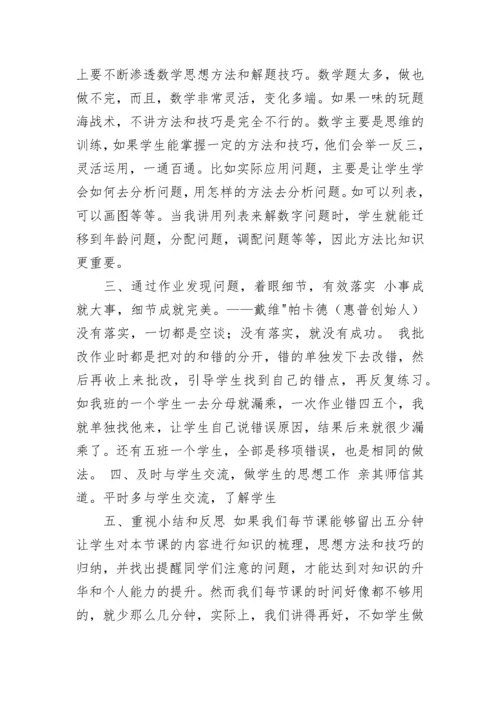 上要不断渗透数学思想方法和解题技巧。数学题太多，做也做不完，而且，数学非常灵活，变化多端。如果一味的玩题海战术，不讲方法和技巧是完全不行的。数学主要是思维的训练，如果学生能掌握一定的方法和技巧，他们会举一反三，灵活运用，一通百通。比如实际应用问题，主要是让学生学会如何去分析问题，用怎样的方法去分析问题。如可以列表，可以画图等等。当我讲用列表来解数字问题时，学生就能迁移到年龄问题，分配问题，调配问题等等，因此方法比知识更重要。

三、通过作业发现问题，着眼细节，有效落实 小事成就大事，细节成就完美。——戴维"帕卡德（惠普创始人）没有落实，一切都是空谈；没有落实，就没有成功。 我批改作业时都是把对的和错的分开，错的单独发下去改错，然后再收上来批改，引导学生找到自己的错点，再反复练习。如我班的一个学生一去分母就漏乘，一次作业错四五个，我就单独找他来，让学生自己说错误原因，结果后来就很少漏乘了。还有五班一个学生，全部是移项错误，也是相同的做法。 四、及时与学生交流，做学生的思想工作 亲其师信其道。平时多与学生交流，了解学生

五、重视小结和反思 如果我们每节课能够留出五分钟让学生对本节课的内容进行知识的梳理，思想方法和技巧的归纳，并找出提醒同学们注意的问题，才能达到对知识的升华和个人能力的提升。然而我们每节课的时间好像都不够用的，就少那么几分钟，实际上，我们讲得再好，不如学生做